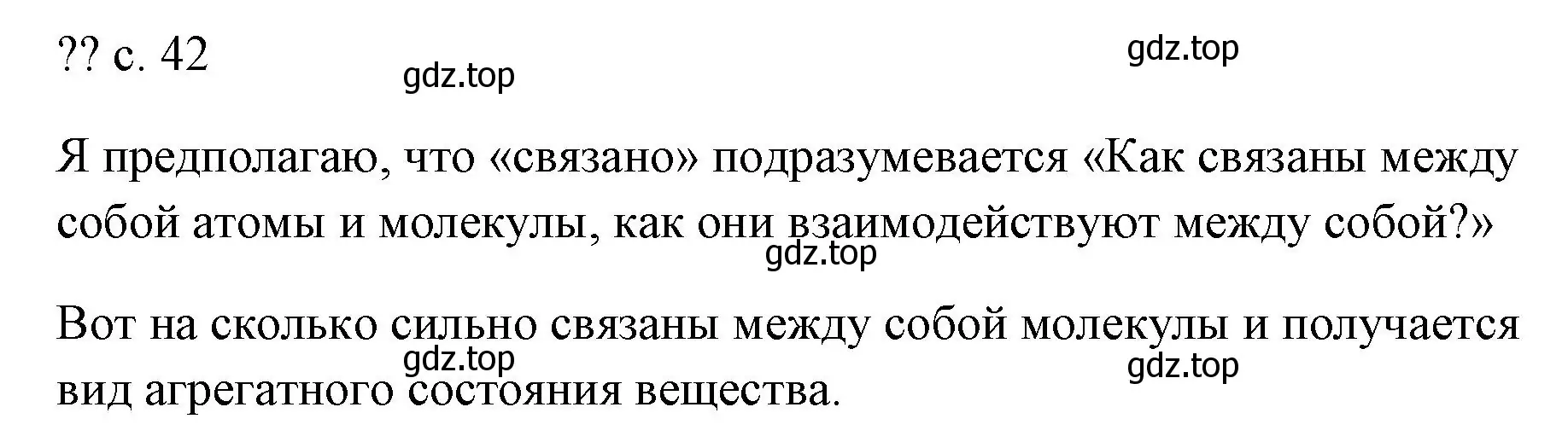 ?? с. 42

gdz.top

gdz.top

Я предполагаю, что «связано» подразумевается «Как связаны между собой атомы и молекулы, как они взаимодействуют между собой?»

gdz.top

Вот на сколько сильно связаны между собой молекулы и получается вид агрегатного состояния вещества.

gdz.top

gdz.top